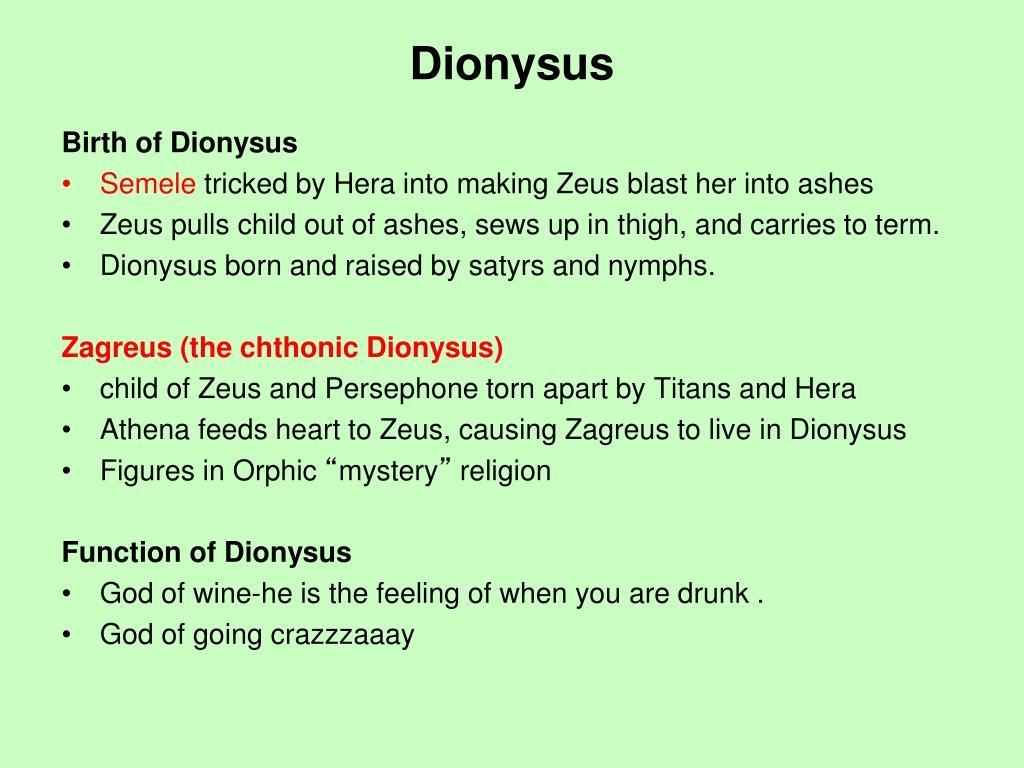 Dionysus

Birth of Dionysus
• Semele tricked by Hera into making Zeus blast her into ashes
• Zeus pulls child out of ashes, sews up in thigh, and carries to term.
• Dionysus born and raised by satyrs and nymphs.

Zagreus (the chthonic Dionysus)
• child of Zeus and Persephone torn apart by Titans and Hera
• Athena feeds heart to Zeus, causing Zagreus to live in Dionysus
• Figures in Orphic “mystery” religion

Function of Dionysus
• God of wine-he is the feeling of when you are drunk .
• God of going crazzzaaay